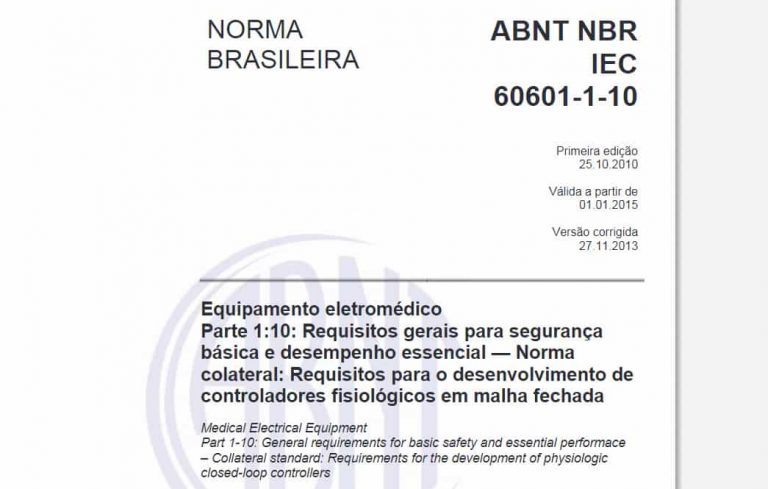 NORMA BRASILEIRA

ABNT NBR IEC 60601-1-10

Primeira edição
25.10.2010

Válida a partir de
01.01.2015

Versão corrigida
27.11.2013

Equipamento eletromédico
Parte 1:10: Requisitos gerais para segurança básica e desempenho essencial — Norma colateral: Requisitos para o desenvolvimento de controladores fisiológicos em malha fechada

Medical Electrical Equipment
Part 1-10: General requirements for basic safety and essential performace – Collateral standard: Requirements for the development of physiologic closed-loop controllers